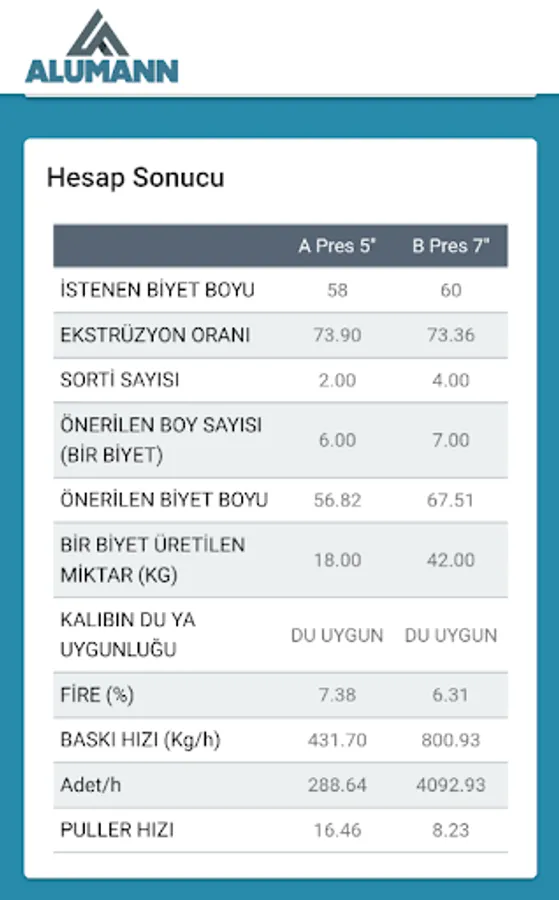 ALUMANN

Hesap Sonucu

| | A Pres 5" | B Pres 7" |
|---|---|---|
| İSTENEN BİYET BOYU | 58 | 60 |
| EKSTRÜZYON ORANI | 73.90 | 73.36 |
| SORTİ SAYISI | 2.00 | 4.00 |
| ÖNERİLEN BOY SAYISI (BİR BİYET) | 6.00 | 7.00 |
| ÖNERİLEN BİYET BOYU | 56.82 | 67.51 |
| BİR BİYET ÜRETİLEN MİKTAR (KG) | 18.00 | 42.00 |
| KALIBIN DU YA UYGUNLUĞU | DU UYGUN | DU UYGUN |
| FİRE (%) | 7.38 | 6.31 |
| BASKI HIZI (Kg/h) | 431.70 | 800.93 |
| Adet/h | 288.64 | 4092.93 |
| PULLER HIZI | 16.46 | 8.23 |